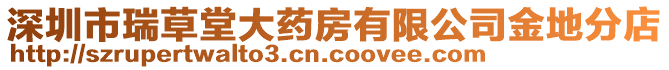 深圳市瑞草堂大药房有限公司金地分店
http://szrupertwalto3.cn.coovee.com